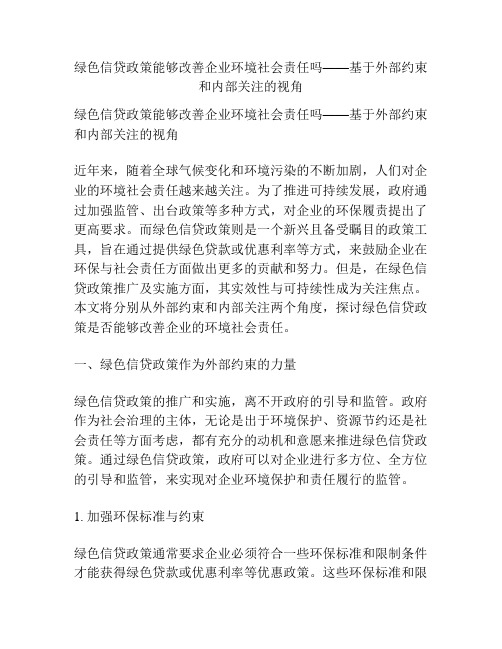 绿色信贷政策能够改善企业环境社会责任吗——基于外部约束和内部关注的视角

绿色信贷政策能够改善企业环境社会责任吗——基于外部约束和内部关注的视角

近年来，随着全球气候变化和环境污染的不断加剧，人们对企业的环境社会责任越来越关注。为了推进可持续发展，政府通过加强监管、出台政策等多种方式，对企业的环保履责提出了更高要求。而绿色信贷政策则是一个新兴且备受瞩目的政策工具，旨在通过提供绿色贷款或优惠利率等方式，来鼓励企业在环保与社会责任方面做出更多的贡献和努力。但是，在绿色信贷政策推广及实施方面，其实效性与可持续性成为关注焦点。本文将分别从外部约束和内部关注两个角度，探讨绿色信贷政策是否能够改善企业的环境社会责任。

一、绿色信贷政策作为外部约束的力量

绿色信贷政策的推广和实施，离不开政府的引导和监管。政府作为社会治理的主体，无论是出于环境保护、资源节约还是社会责任等方面考虑，都有充分的动机和意愿来推进绿色信贷政策。通过绿色信贷政策，政府可以对企业进行多方位、全方位的引导和监管，来实现对企业环境保护和责任履行的监管。

1. 加强环保标准与约束

绿色信贷政策通常要求企业必须符合一些环保标准和限制条件才能获得绿色贷款或优惠利率等优惠政策。这些环保标准和限